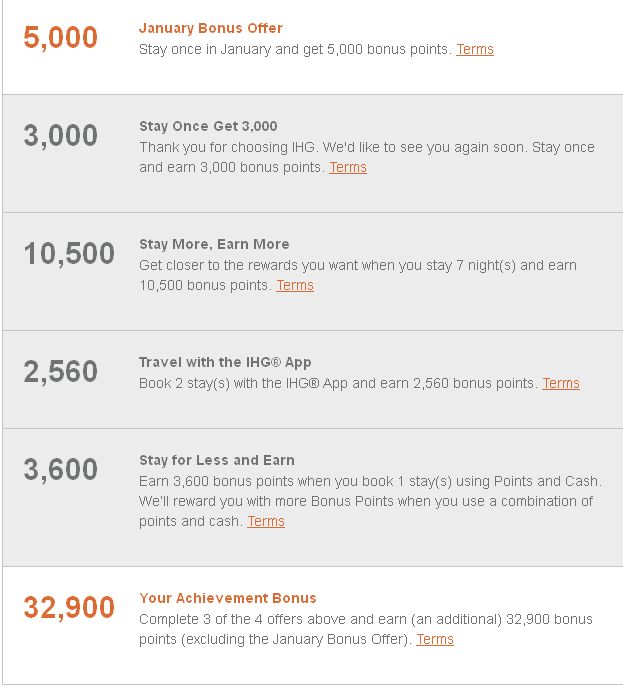 5,000

January Bonus Offer
Stay once in January and get 5,000 bonus points. Terms

3,000

Stay Once Get 3,000
Thank you for choosing IHG. We'd like to see you again soon. Stay once and earn 3,000 bonus points. Terms

10,500

Stay More, Earn More
Get closer to the rewards you want when you stay 7 night(s) and earn 10,500 bonus points. Terms

2,560

Travel with the IHG® App
Book 2 stay(s) with the IHG® App and earn 2,560 bonus points. Terms

3,600

Stay for Less and Earn
Earn 3,600 bonus points when you book 1 stay(s) using Points and Cash. We'll reward you with more Bonus Points when you use a combination of points and cash. Terms

32,900

Your Achievement Bonus
Complete 3 of the 4 offers above and earn (an additional) 32,900 bonus points (excluding the January Bonus Offer). Terms